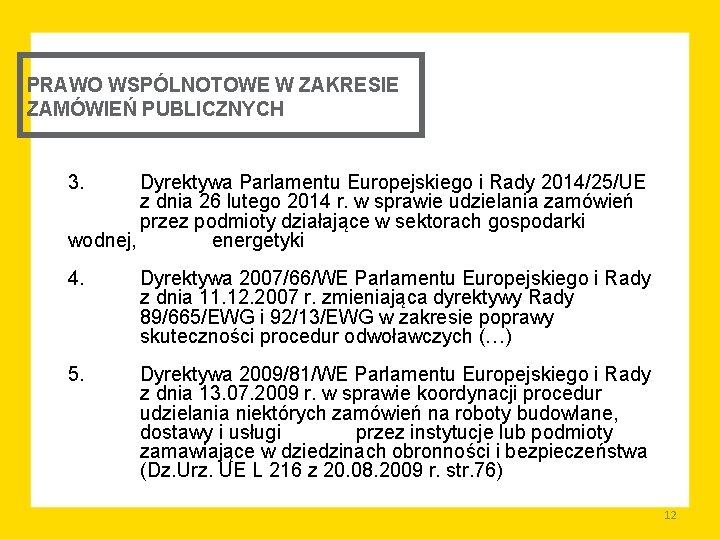 PRAWO WSPÓLNOTOWE W ZAKRESIE ZAMÓWIEŃ PUBLICZNYCH

3. Dyrektywa Parlamentu Europejskiego i Rady 2014/25/UE z dnia 26 lutego 2014 r. w sprawie udzielania zamówień przez podmioty działające w sektorach gospodarki wodnej, energetyki

4. Dyrektywa 2007/66/WE Parlamentu Europejskiego i Rady z dnia 11.12.2007 r. zmieniająca dyrektywy Rady 89/665/EWG i 92/13/EWG w zakresie poprawy skuteczności procedur odwoławczych (…)

5. Dyrektywa 2009/81/WE Parlamentu Europejskiego i Rady z dnia 13.07.2009 r. w sprawie koordynacji procedur udzielania niektórych zamówień na roboty budowlane, dostawy i usługi przez instytucje lub podmioty zamawiające w dziedzinach obronności i bezpieczeństwa (Dz.Urz. UE L 216 z 20.08.2009 r. str.76)

12